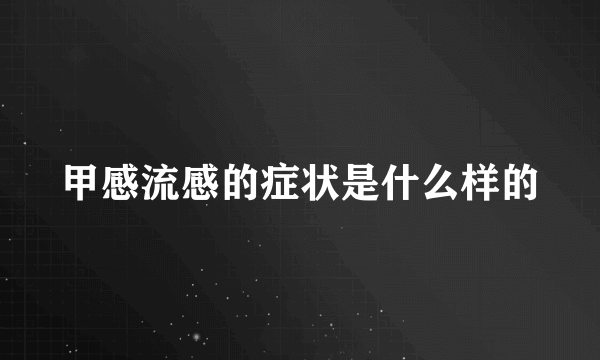 甲感流感的症状是什么样的